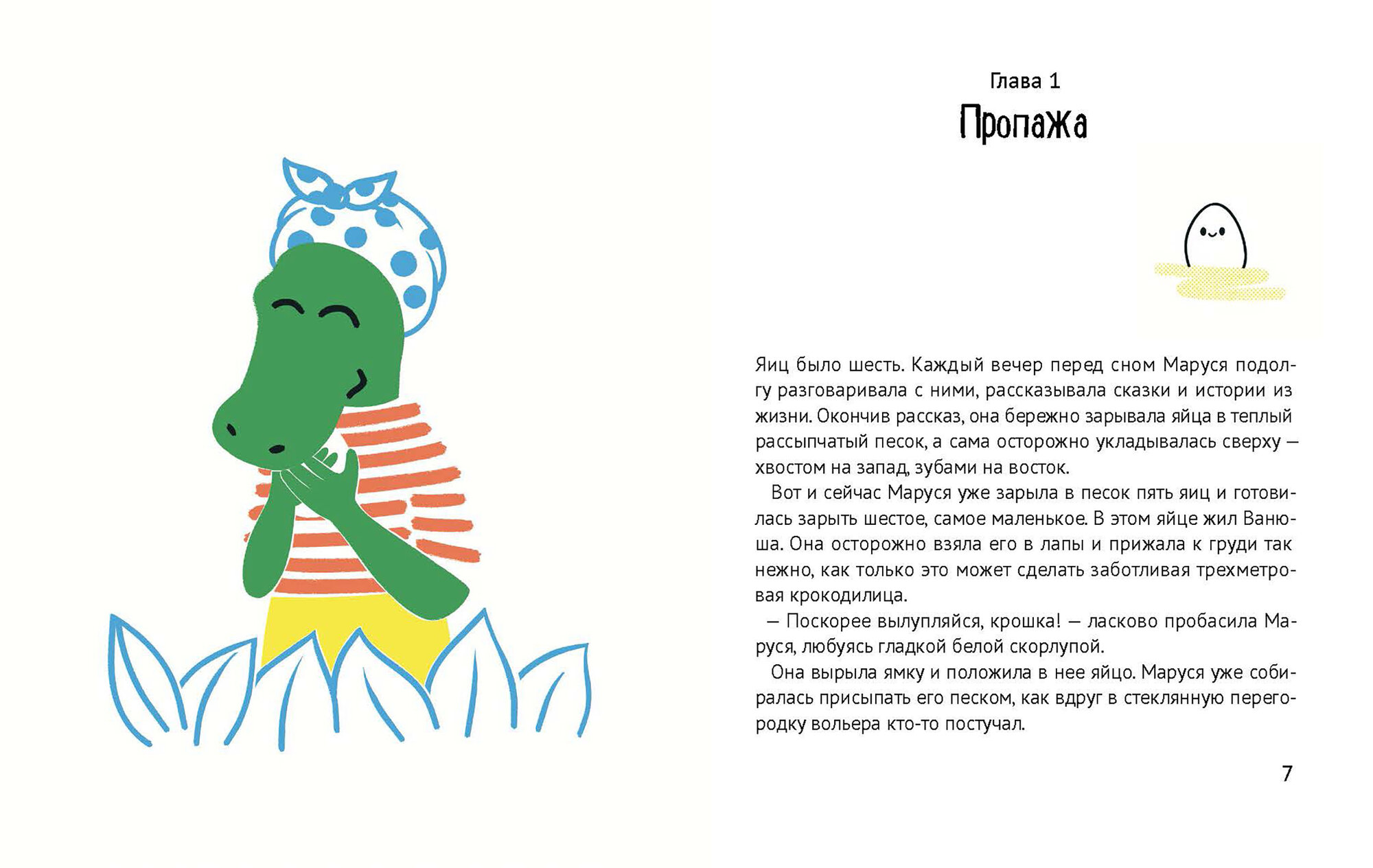 Глава 1
Пропажа

Яиц было шесть. Каждый вечер перед сном Маруся подолгу разговаривала с ними, рассказывала сказки и истории из жизни. Окончив рассказ, она бережно зарывала яйца в теплый рассыпчатый песок, а сама осторожно укладывалась сверху — хвостом на запад, зубами на восток.

Вот и сейчас Маруся уже зарыла в песок пять яиц и готовилась зарыть шестое, самое маленькое. В этом яйце жил Ванюша. Она осторожно взяла его в лапы и прижала к груди так нежно, как только это может сделать заботливая трехметровая крокодилица.

— Поскорее вылупляйся, крошка! — ласково пробасила Маруся, любуясь гладкой белой скорлупой.

Она вырыла ямку и положила в нее яйцо. Маруся уже собиралась присыпать его песком, как вдруг в стеклянную перегородку вольера кто-то постучал.

7